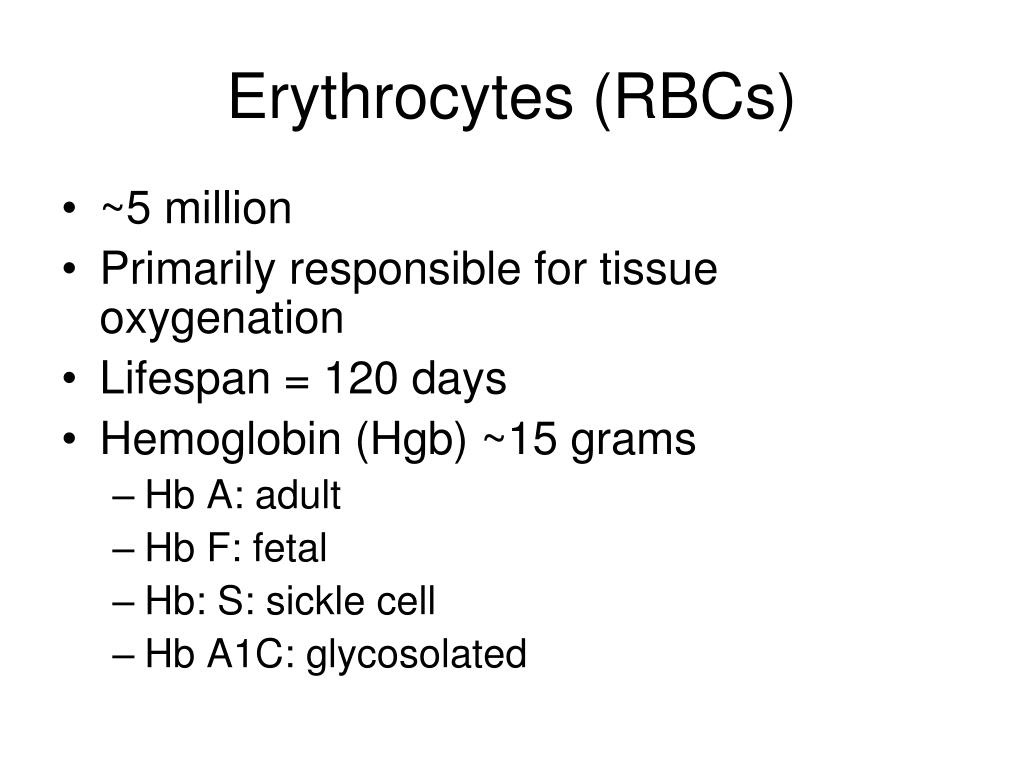 Erythrocytes (RBCs)

• ~5 million
• Primarily responsible for tissue oxygenation
• Lifespan = 120 days
• Hemoglobin (Hgb) ~15 grams
– Hb A: adult
– Hb F: fetal
– Hb: S: sickle cell
– Hb A1C: glycosolated